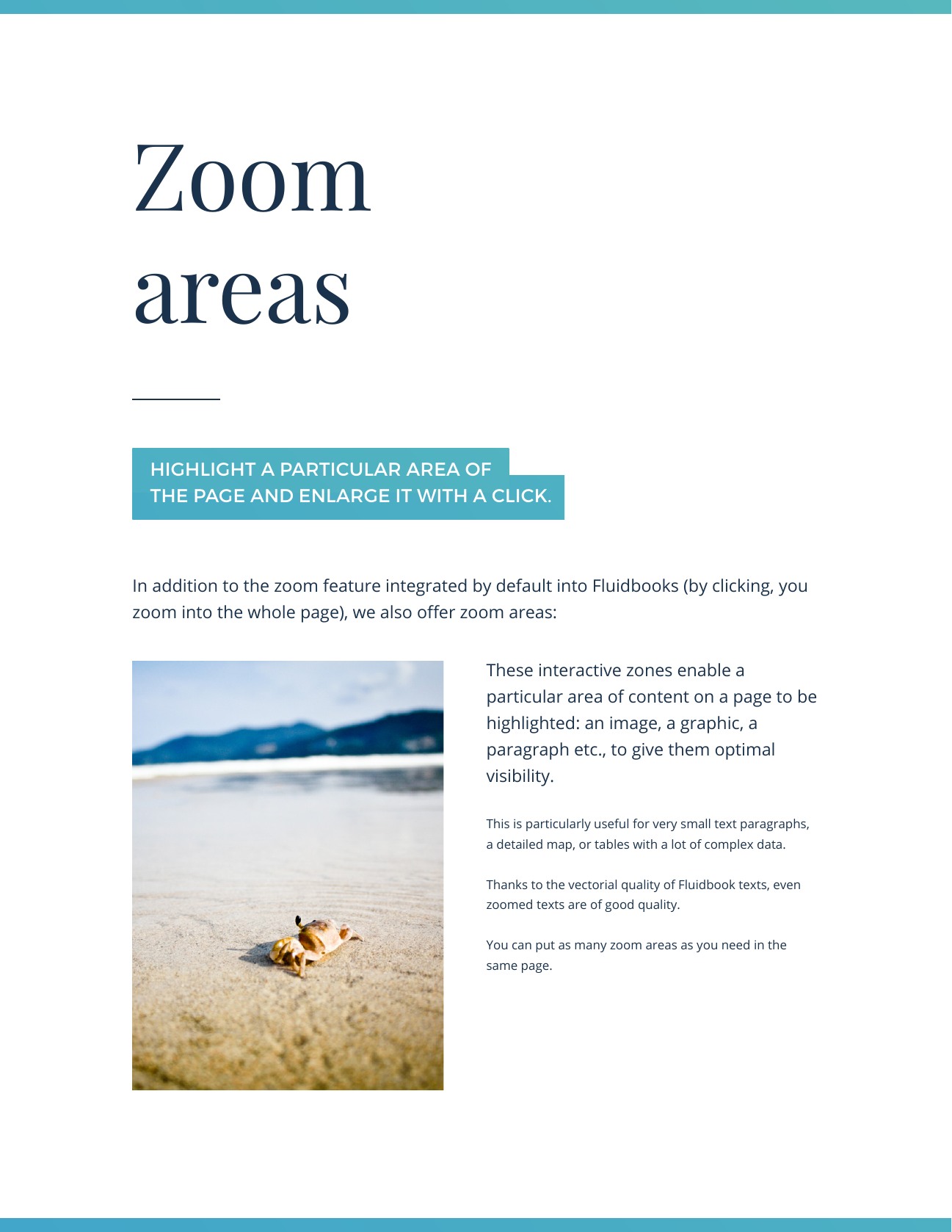 Zoom
areas

HIGHLIGHT A PARTICULAR AREA OF THE PAGE AND ENLARGE IT WITH A CLICK.

In addition to the zoom feature integrated by default into Fluidbooks (by clicking, you zoom into the whole page), we also offer zoom areas:

These interactive zones enable a particular area of content on a page to be highlighted: an image, a graphic, a paragraph etc., to give them optimal visibility.

This is particularly useful for very small text paragraphs, a detailed map, or tables with a lot of complex data.

Thanks to the vectorial quality of Fluidbook texts, even zoomed texts are of good quality.

You can put as many zoom areas as you need in the same page.